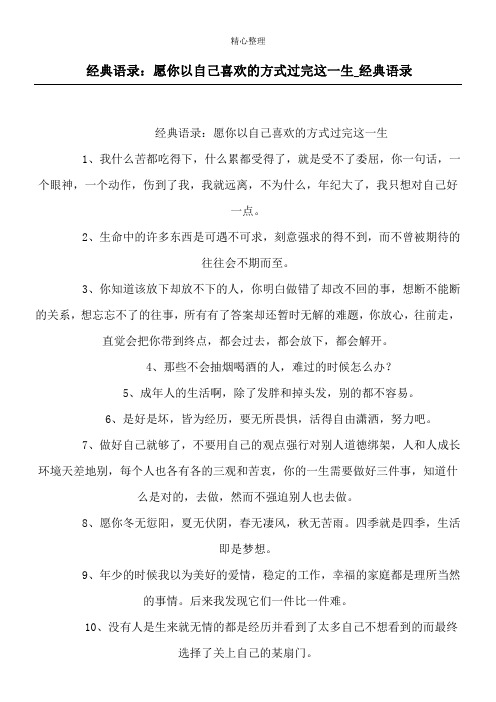 精心整理

经典语录：愿你以自己喜欢的方式过完这一生_经典语录

经典语录：愿你以自己喜欢的方式过完这一生

1、我什么苦都吃得下，什么累都受得了，就是受不了委屈，你一句话，一个眼神，一个动作，伤到了我，我就远离，不为什么，年纪大了，我只想对自己好一点。

2、生命中的许多东西是可遇不可求，刻意强求的得不到，而不曾被期待的往往会不期而至。

3、你知道该放下却放不下的人，你明白做错了却改不回的事，想断不能断的关系，想忘忘不了的往事，所有有了答案却还暂时无解的难题，你放心，往前走，直觉会把你带到终点，都会过去，都会放下，都会解开。

4、那些不会抽烟喝酒的人，难过的时候怎么办？

5、成年人的生活啊，除了发胖和掉头发，别的都不容易。

6、是好是坏，皆为经历，要无所畏惧，活得自由潇洒，努力吧。

7、做好自己就够了，不要用自己的观点强行对别人道德绑架，人和人成长环境天差地别，每个人也各有各的三观和苦衷，你的一生需要做好三件事，知道什么是对的，去做，然而不强迫别人也去做。

8、愿你冬无愆阳，夏无伏阴，春无凄风，秋无苦雨。四季就是四季，生活即是梦想。

9、年少的时候我以为美好的爱情，稳定的工作，幸福的家庭都是理所当然的事情。后来我发现它们一件比一件难。

10、没有人是生来就无情的都是经历并看到了太多自己不想看到的而最终选择了关上自己的某扇门。